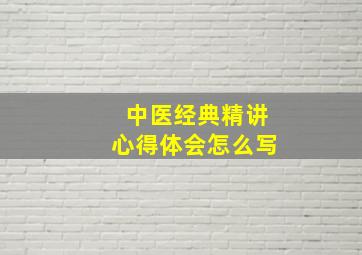 中医经典精讲
心得体会怎么写